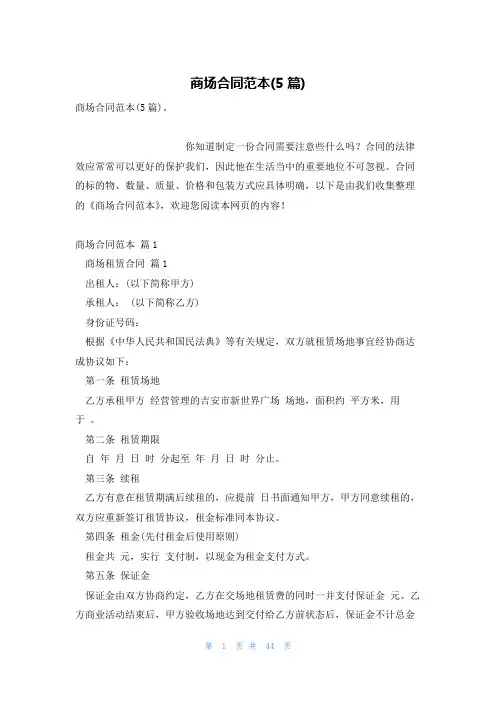 商场合同范本(5 篇)

商场合同范本(5 篇).

你知道制定一份合同需要注意些什么吗？合同的法律效应常常可以更好的保护我们，因此他在生活当中的重要地位不可忽视。合同的标的物、数量、质量、价格和包装方式应具体明确，以下是由我们收集整理的《商场合同范本》，欢迎您阅读本网页的内容！

商场合同范本 篇 1

商场租赁合同 篇 1

出租人：(以下简称甲方)

承租人： (以下简称乙方)

身份证号码：

根据《中华人民共和国民法典》等有关规定，双方就租赁场地事宜经协商达成协议如下：

第一条 租赁场地

乙方承租甲方 经营管理的吉安市新世界广场 场地，面积约 平方米，用于 。

第二条 租赁期限

自 年 月 日 时 分起至 年 月 日 时 分止。

第三条 续租

乙方有意在租赁期满后续租的，应提前 日书面通知甲方，甲方同意续租的，双方应重新签订租赁协议，租金标准同本协议。

第四条 租金(先付租金后使用原则)

租金共 元，实行 支付制，以现金为租金支付方式。

第五条 保证金

保证金由双方协商约定，乙方在交场地租赁费的同时一并支付保证金 元。乙方商业活动结束后，甲方验收场地达到交付给乙方前状态后，保证金不计息金

第 1 页 共 44 页